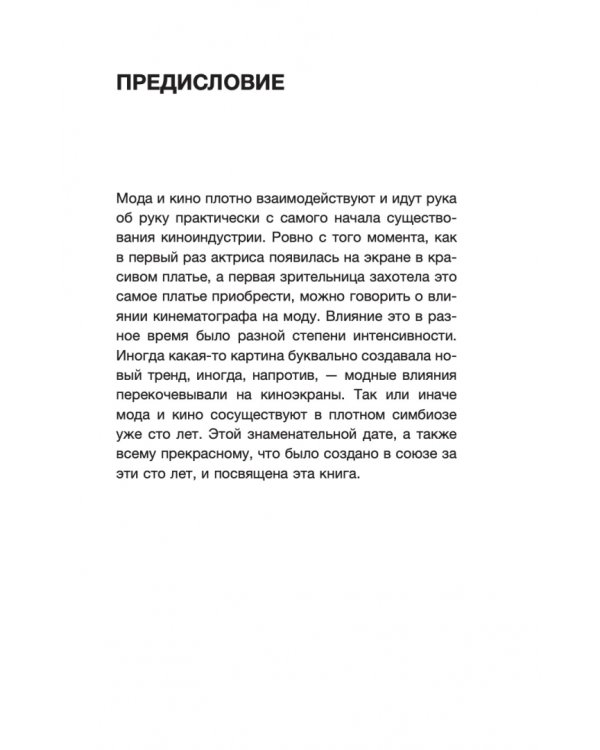 ПРЕДИСЛОВИЕ

Мода и кино плотно взаимодействуют и идут рука об руку практически с самого начала существования киноиндустрии. Ровно с того момента, как в первый раз актриса появилась на экране в красивом платье, а первая зрительница захотела это самое платье приобрести, можно говорить о влиянии кинематографа на моду. Влияние это в разное время было разной степени интенсивности. Иногда какая-то картина буквально создавала новый тренд, иногда, напротив, — модные влияния перекочевывали на киноэкраны. Так или иначе мода и кино сосуществуют в плотном симбиозе уже сто лет. Этой знаменательной дате, а также всему прекрасному, что было создано в союзе за эти сто лет, и посвящена эта книга.